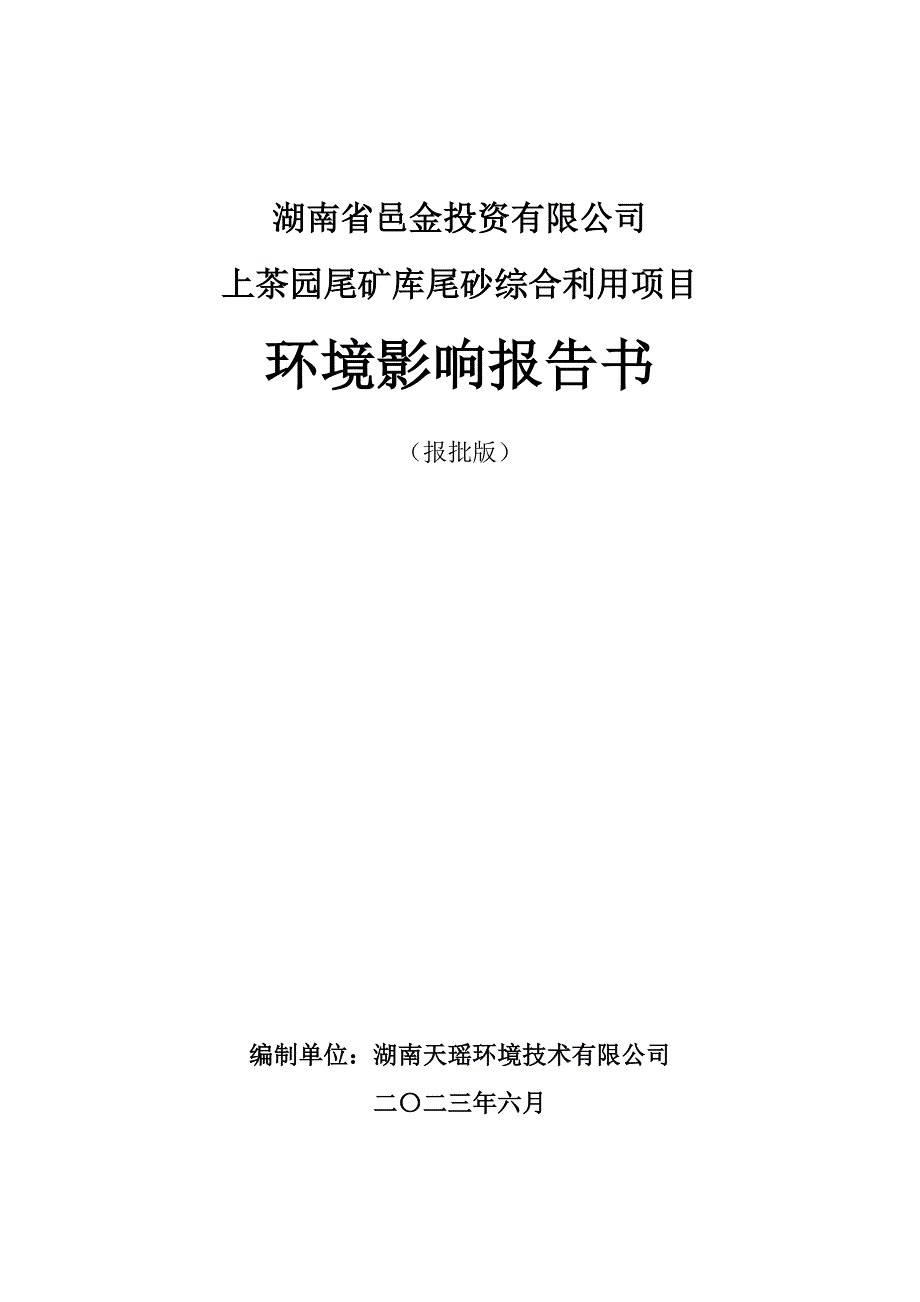 湖南省邑金投资有限公司

上茶园尾矿库尾砂综合利用项目

环境影响报告书

（报批版）

编制单位：湖南天瑶环境技术有限公司

二〇二三年六月